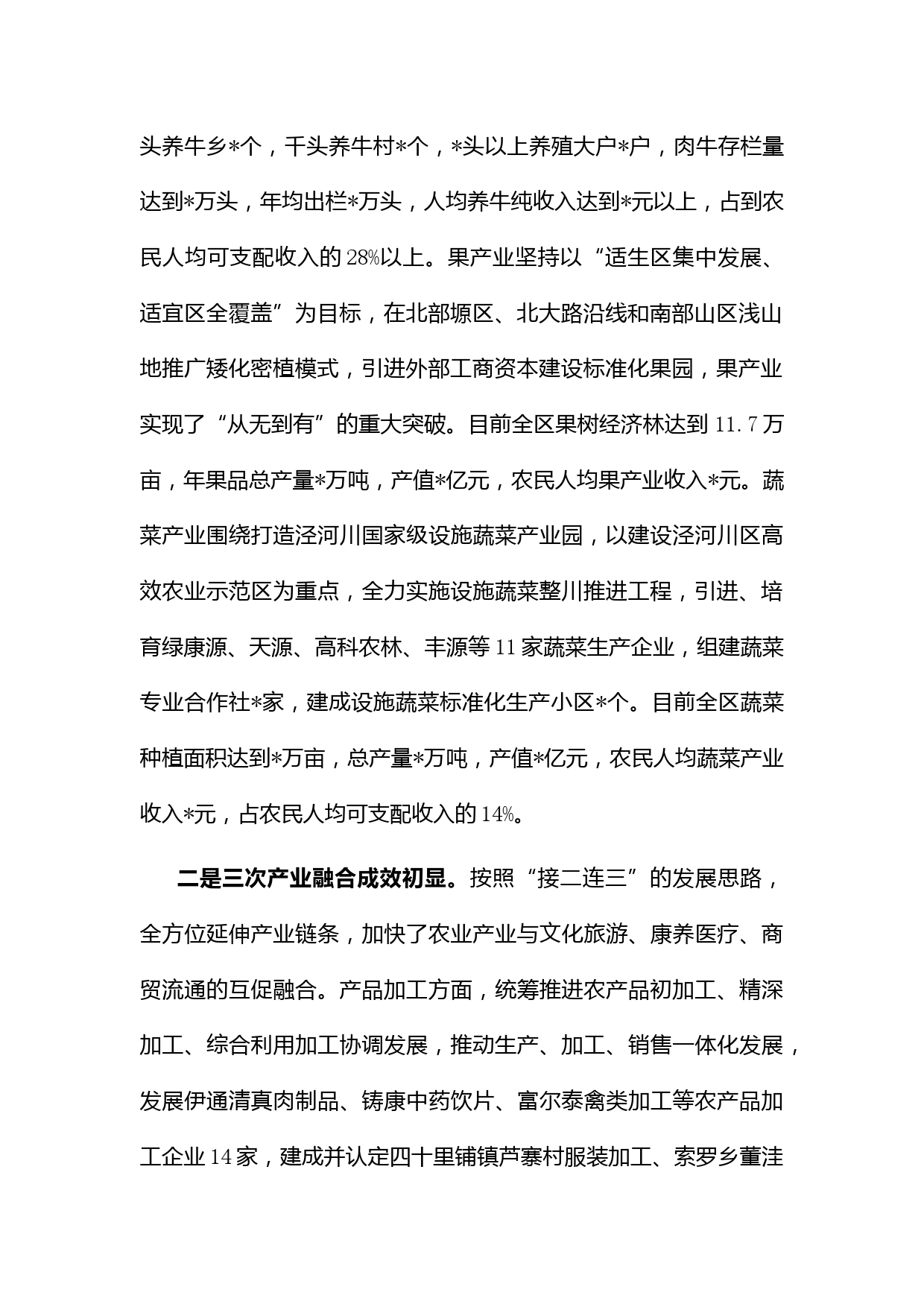 头养牛乡*个，千头养牛村*个，*头以上养殖大户*户，肉牛存栏量达到*万头，年均出栏*万头，人均养牛纯收入达到*元以上，占到农民人均可支配收入的28%以上。果产业坚持以“适生区集中发展、适宜区全覆盖”为目标，在北部塬区、北大路沿线和南部山区浅山地推广矮化密植模式，引进外部工商资本建设标准化果园，果产业实现了“从无到有”的重大突破。目前全区果树经济林达到11.7万亩，年果品总产量*万吨，产值*亿元，农民人均果产业收入*元。蔬菜产业围绕打造泾河川国家级设施蔬菜产业园，以建设泾河川区高效农业示范区为重点，全力实施设施蔬菜整川推进工程，引进、培育绿康源、天源、高科农林、丰源等11家蔬菜生产企业，组建蔬菜专业合作社*家，建成设施蔬菜标准化生产小区*个。目前全区蔬菜种植面积达到*万亩，总产量*万吨，产值*亿元，农民人均蔬菜产业收入*元，占农民人均可支配收入的14%。

二是三次产业融合成效初显。按照“接二连三”的发展思路，全方位延伸产业链条，加快了农业产业与文化旅游、康养医疗、商贸流通的互促融合。产品加工方面，统筹推进农产品初加工、精深加工、综合利用加工协调发展，推动生产、加工、销售一体化发展，发展伊通清真肉制品、铸康中药饮片、富尔泰禽类加工等农产品加工企业14家，建成并认定四十里铺镇芦寨村服装加工、索罗乡董洼